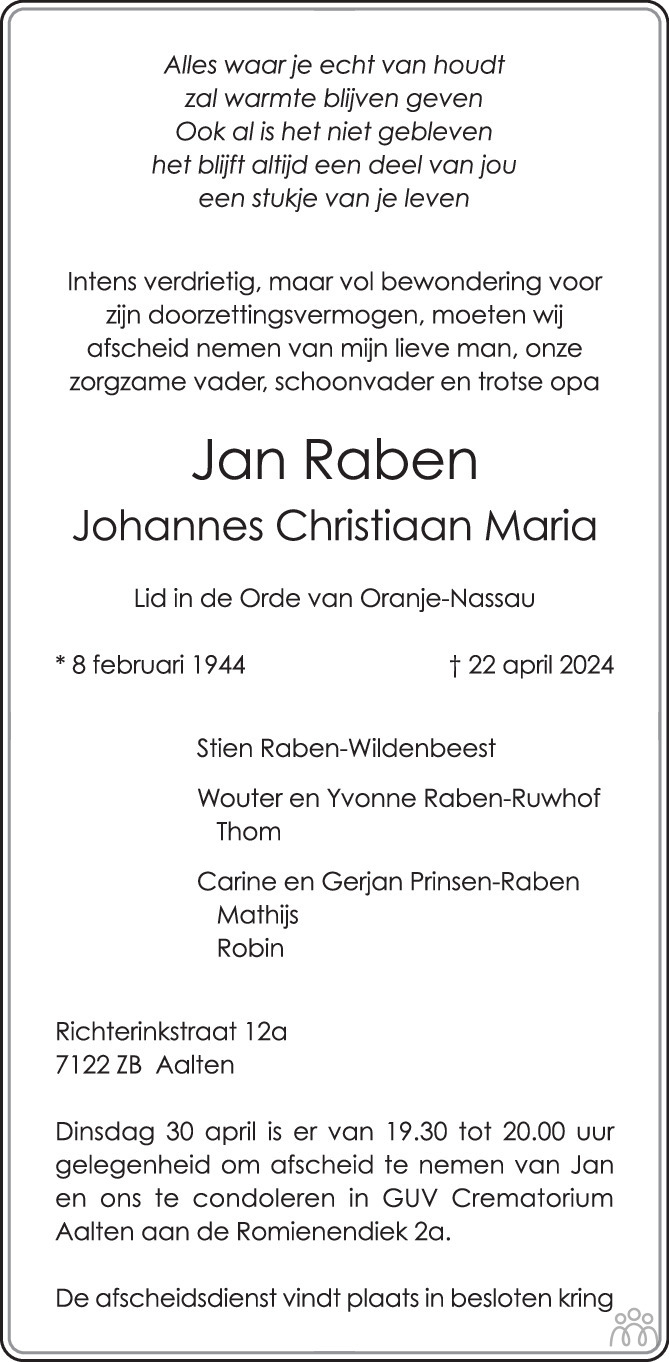 Alles waar je echt van houdt
zal warmte blijven geven
Ook al is het niet gebleven
het blijft altijd een deel van jou
een stukje van je leven

Intens verdrietig, maar vol bewondering voor zijn doorzettingsvermogen, moeten wij afscheid nemen van mijn lieve man, onze zorgzame vader, schoonvader en trotse opa

Jan Raben

Johannes Christiaan Maria

Lid in de Orde van Oranje-Nassau

* 8 februari 1944 † 22 april 2024

Stien Raben-Wildenbeest

Wouter en Yvonne Raben-Ruwhof
Thom

Carine en Gerjan Prinsen-Raben
Mathijs
Robin

Richterinkstraat 12a
7122 ZB Aalten

Dinsdag 30 april is er van 19.30 tot 20.00 uur gelegenheid om afscheid te nemen van Jan en ons te condoleren in GUV Crematorium Aalten aan de Romienendiek 2a.

De afscheidsdienst vindt plaats in besloten kring